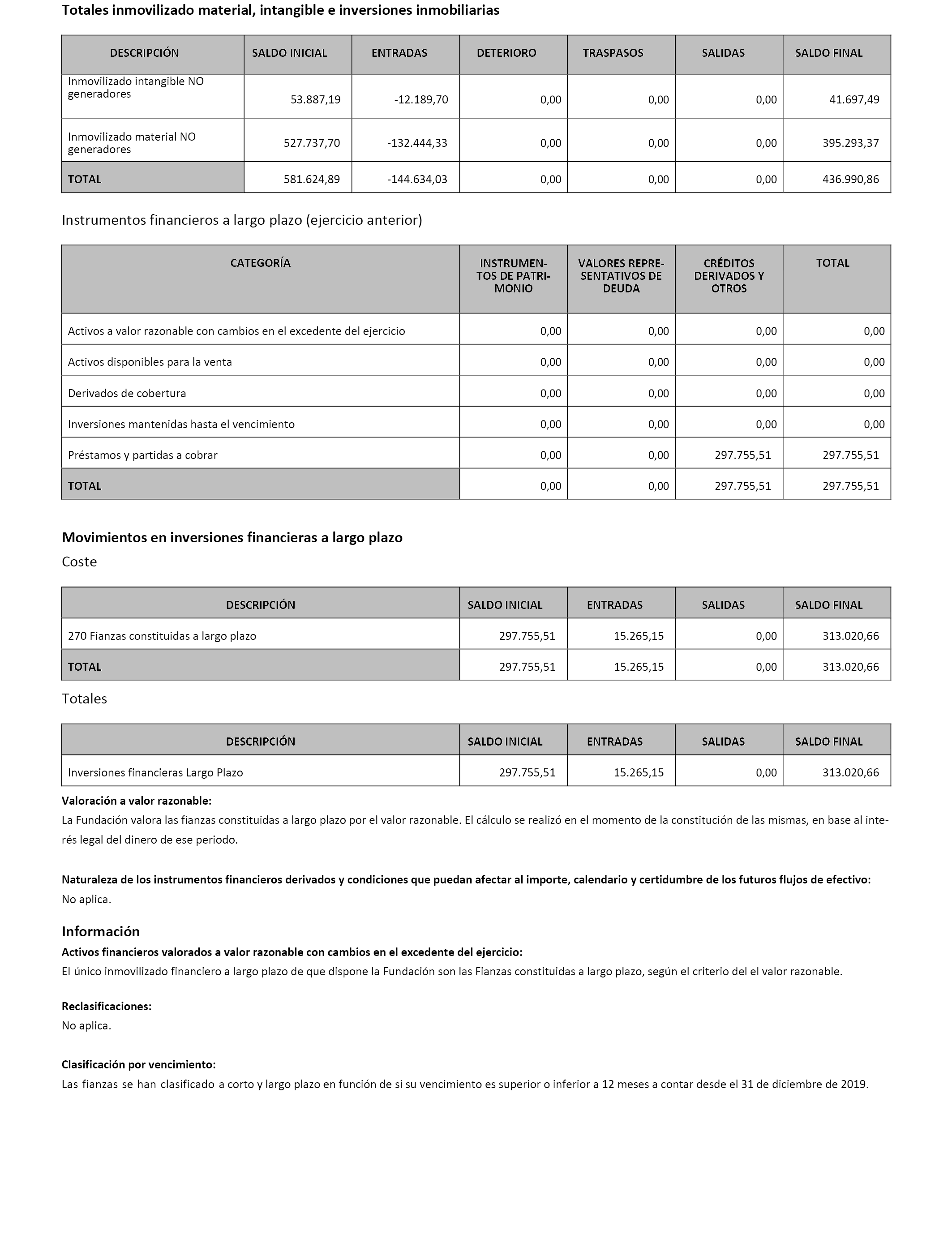 Totales inmovilizado material, intangible e inversiones inmobiliarias

| DESCRIPCIÓN | SALDO INICIAL | ENTRADAS | DETERIORO | TRASPASOS | SALIDAS | SALDO FINAL |
|---|---|---|---|---|---|---|
| Inmovilizado intangible NO generadores | 53.887,19 | -12.189,70 | 0,00 | 0,00 | 0,00 | 41.697,49 |
| Inmovilizado material NO generadores | 527.737,70 | -132.444,33 | 0,00 | 0,00 | 0,00 | 395.293,37 |
| TOTAL | 581.624,89 | -144.634,03 | 0,00 | 0,00 | 0,00 | 436.990,86 |

Instrumentos financieros a largo plazo (ejercicio anterior)

| CATEGORÍA | INSTRUMENTOS DE PATRIMONIO | VALORES REPRESENTATIVOS DE DEUDA | CRÉDITOS DERIVADOS Y OTROS | TOTAL |
|---|---|---|---|---|
| Activos a valor razonable con cambios en el excedente del ejercicio | 0,00 | 0,00 | 0,00 | 0,00 |
| Activos disponibles para la venta | 0,00 | 0,00 | 0,00 | 0,00 |
| Derivados de cobertura | 0,00 | 0,00 | 0,00 | 0,00 |
| Inversiones mantenidas hasta el vencimiento | 0,00 | 0,00 | 0,00 | 0,00 |
| Préstamos y partidas a cobrar | 0,00 | 0,00 | 297.755,51 | 297.755,51 |
| TOTAL | 0,00 | 0,00 | 297.755,51 | 297.755,51 |

Movimientos en inversiones financieras a largo plazo
Coste

| DESCRIPCIÓN | SALDO INICIAL | ENTRADAS | SALIDAS | SALDO FINAL |
|---|---|---|---|---|
| 270 Fianzas constituidas a largo plazo | 297.755,51 | 15.265,15 | 0,00 | 313.020,66 |
| TOTAL | 297.755,51 | 15.265,15 | 0,00 | 313.020,66 |

Totales

| DESCRIPCIÓN | SALDO INICIAL | ENTRADAS | SALIDAS | SALDO FINAL |
|---|---|---|---|---|
| Inversiones financieras Largo Plazo | 297.755,51 | 15.265,15 | 0,00 | 313.020,66 |

Valoración a valor razonable:
La Fundación valora las fianzas constituidas a largo plazo por el valor razonable. El cálculo se realizó en el momento de la constitución de las mismas, en base al interés legal del dinero de ese periodo.

Naturaleza de los instrumentos financieros derivados y condiciones que puedan afectar al importe, calendario y certidumbre de los futuros flujos de efectivo:
No aplica.

Información
Activos financieros valorados a valor razonable con cambios en el excedente del ejercicio:
El único inmovilizado financiero a largo plazo de que dispone la Fundación son las Fianzas constituidas a largo plazo, según el criterio del el valor razonable.

Reclasificaciones:
No aplica.

Clasificación por vencimiento:
Las fianzas se han clasificado a corto y largo plazo en función de si su vencimiento es superior o inferior a 12 meses a contar desde el 31 de diciembre de 2019.